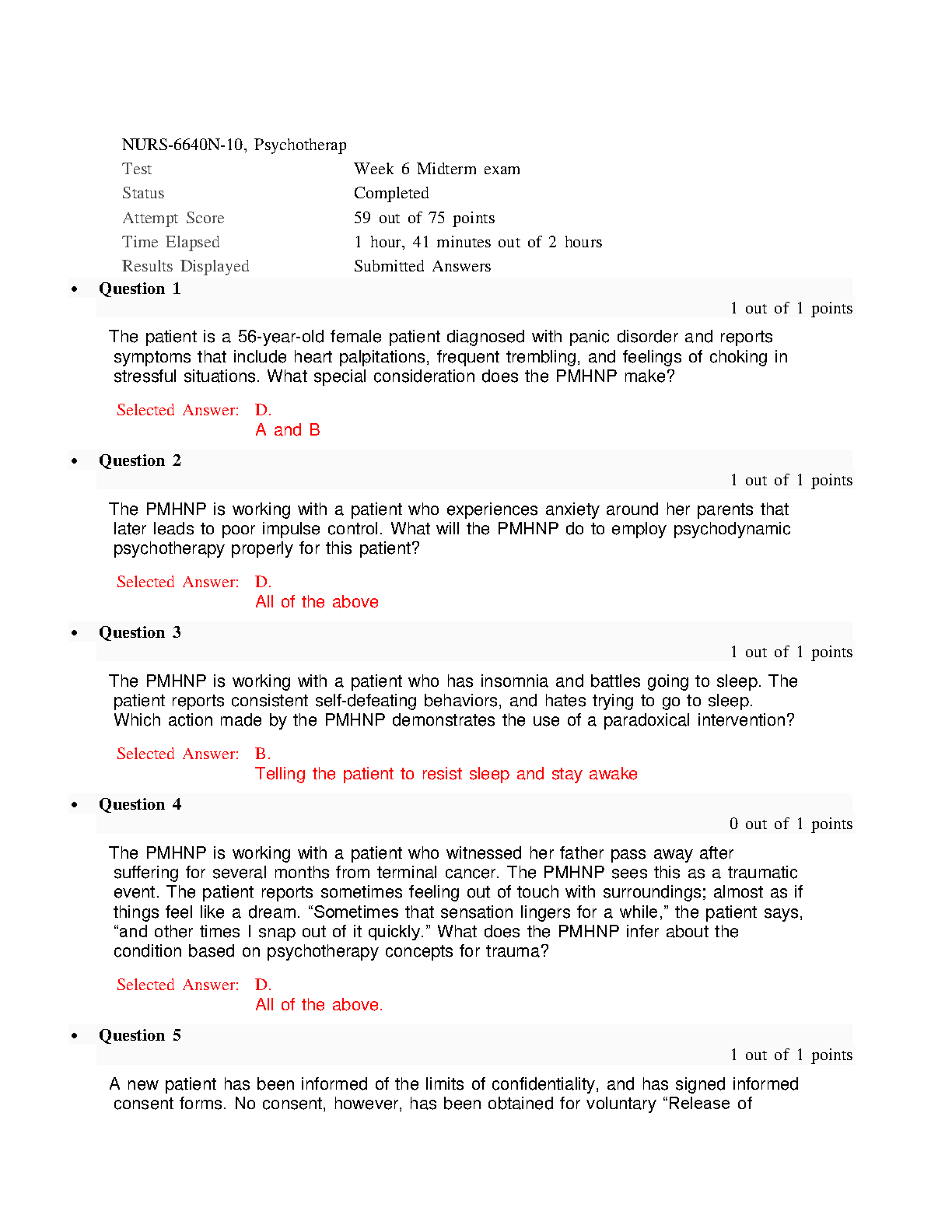 NURS-6640N-10, Psychotherap

| Test | Week 6 Midterm exam |
|---|---|
| Status | Completed |
| Attempt Score | 59 out of 75 points |
| Time Elapsed | 1 hour, 41 minutes out of 2 hours |
| Results Displayed | Submitted Answers |

• Question 1

1 out of 1 points

The patient is a 56-year-old female patient diagnosed with panic disorder and reports symptoms that include heart palpitations, frequent trembling, and feelings of choking in stressful situations. What special consideration does the PMHNP make?

Selected Answer: D.
A and B

• Question 2

1 out of 1 points

The PMHNP is working with a patient who experiences anxiety around her parents that later leads to poor impulse control. What will the PMHNP do to employ psychodynamic psychotherapy properly for this patient?

Selected Answer: D.
All of the above

• Question 3

1 out of 1 points

The PMHNP is working with a patient who has insomnia and battles going to sleep. The patient reports consistent self-defeating behaviors, and hates trying to go to sleep. Which action made by the PMHNP demonstrates the use of a paradoxical intervention?

Selected Answer: B.
Telling the patient to resist sleep and stay awake

• Question 4

0 out of 1 points

The PMHNP is working with a patient who witnessed her father pass away after suffering for several months from terminal cancer. The PMHNP sees this as a traumatic event. The patient reports sometimes feeling out of touch with surroundings; almost as if things feel like a dream. “Sometimes that sensation lingers for a while,” the patient says, “and other times I snap out of it quickly.” What does the PMHNP infer about the condition based on psychotherapy concepts for trauma?

Selected Answer: D.
All of the above.

• Question 5

1 out of 1 points

A new patient has been informed of the limits of confidentiality, and has signed informed consent forms. No consent, however, has been obtained for voluntary “Release of